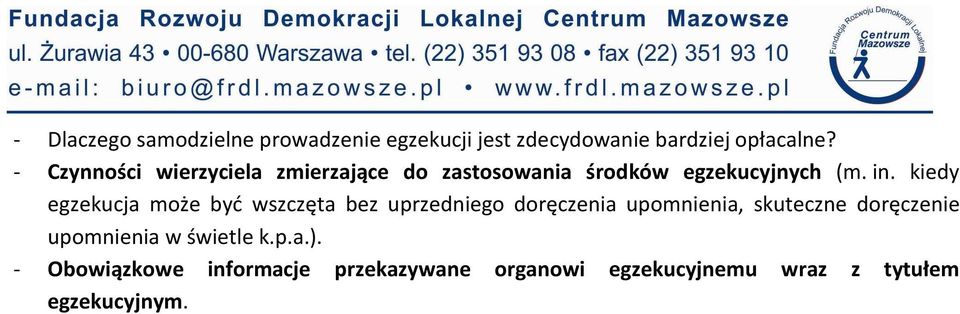 Fundacja Rozwoju Demokracji Lokalnej Centrum Mazowsze
ul. Żurawia 43 • 00-680 Warszawa • tel. (22) 351 93 08 • fax (22) 351 93 10
e-mail: biuro@frdl.mazowsze.pl • www.frdl.mazowsze.pl

Fundacja Rozwoju Demokracji Lokalnej
Centrum Mazowsze

- Dlaczego samodzielne prowadzenie egzekucji jest zdecydowanie bardziej opłacalne?
- Czynności wierzyciela zmierzające do zastosowania środków egzekucyjnych (m. in. kiedy egzekucja może być wszczęta bez uprzedniego doręczenia upomnienia, skuteczne doręczenie upomnienia w świetle k.p.a.).
- Obowiązkowe informacje przekazywane organowi egzekucyjnemu wraz z tytułem egzekucyjnym.